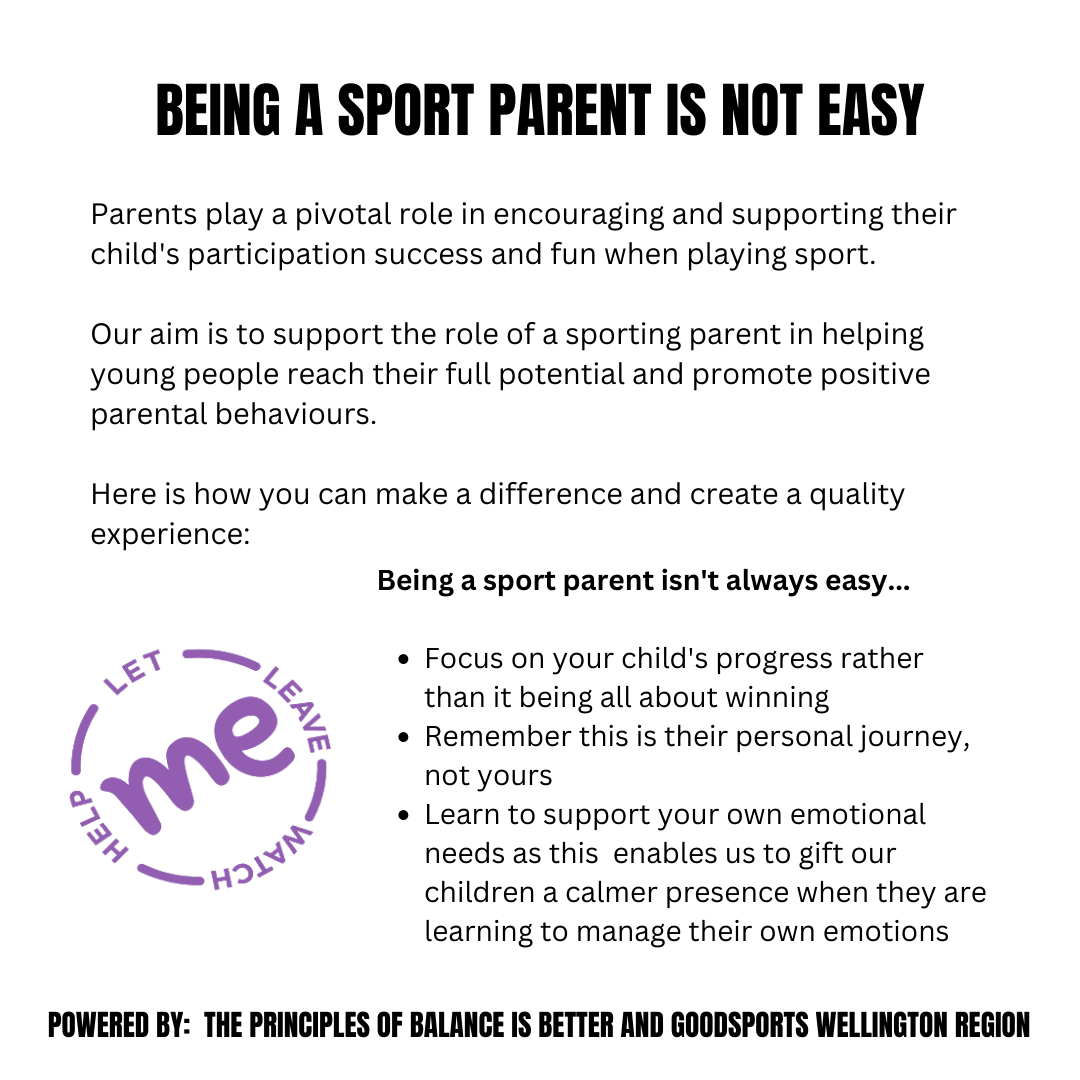 BEING A SPORT PARENT IS NOT EASY

Parents play a pivotal role in encouraging and supporting their child's participation success and fun when playing sport.

Our aim is to support the role of a sporting parent in helping young people reach their full potential and promote positive parental behaviours.

Here is how you can make a difference and create a quality experience:

Being a sport parent isn't always easy...

LET
LEAVE
WATCH
HELP
me

• Focus on your child's progress rather than it being all about winning
• Remember this is their personal journey, not yours
• Learn to support your own emotional needs as this enables us to gift our children a calmer presence when they are learning to manage their own emotions

POWERED BY: THE PRINCIPLES OF BALANCE IS BETTER AND GOODSPORTS WELLINGTON REGION